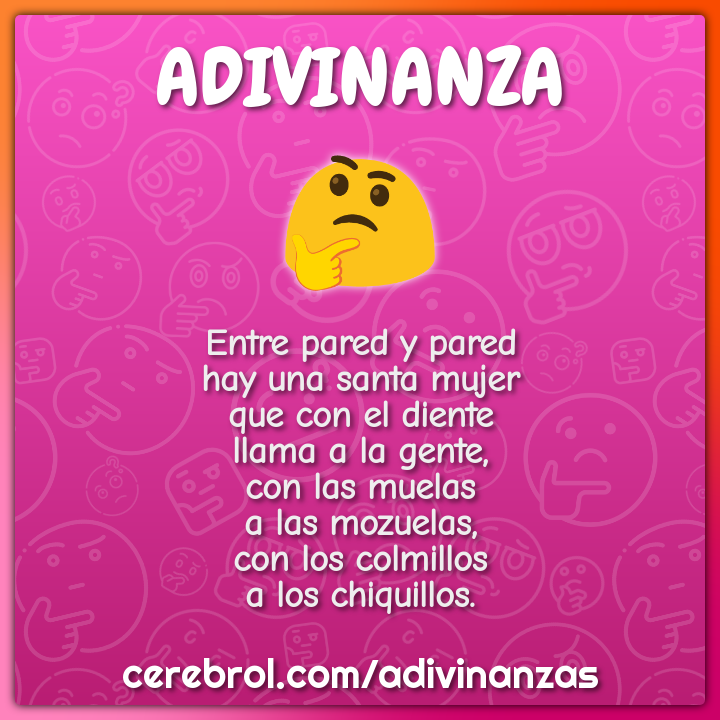 ADIVINANZA

Entre pared y pared
hay una santa mujer
que con el diente
llama a la gente,
con las muelas
a las mozuelas,
con los colmillos
a los chiquillos.

cerebrol.com/adivinanzas